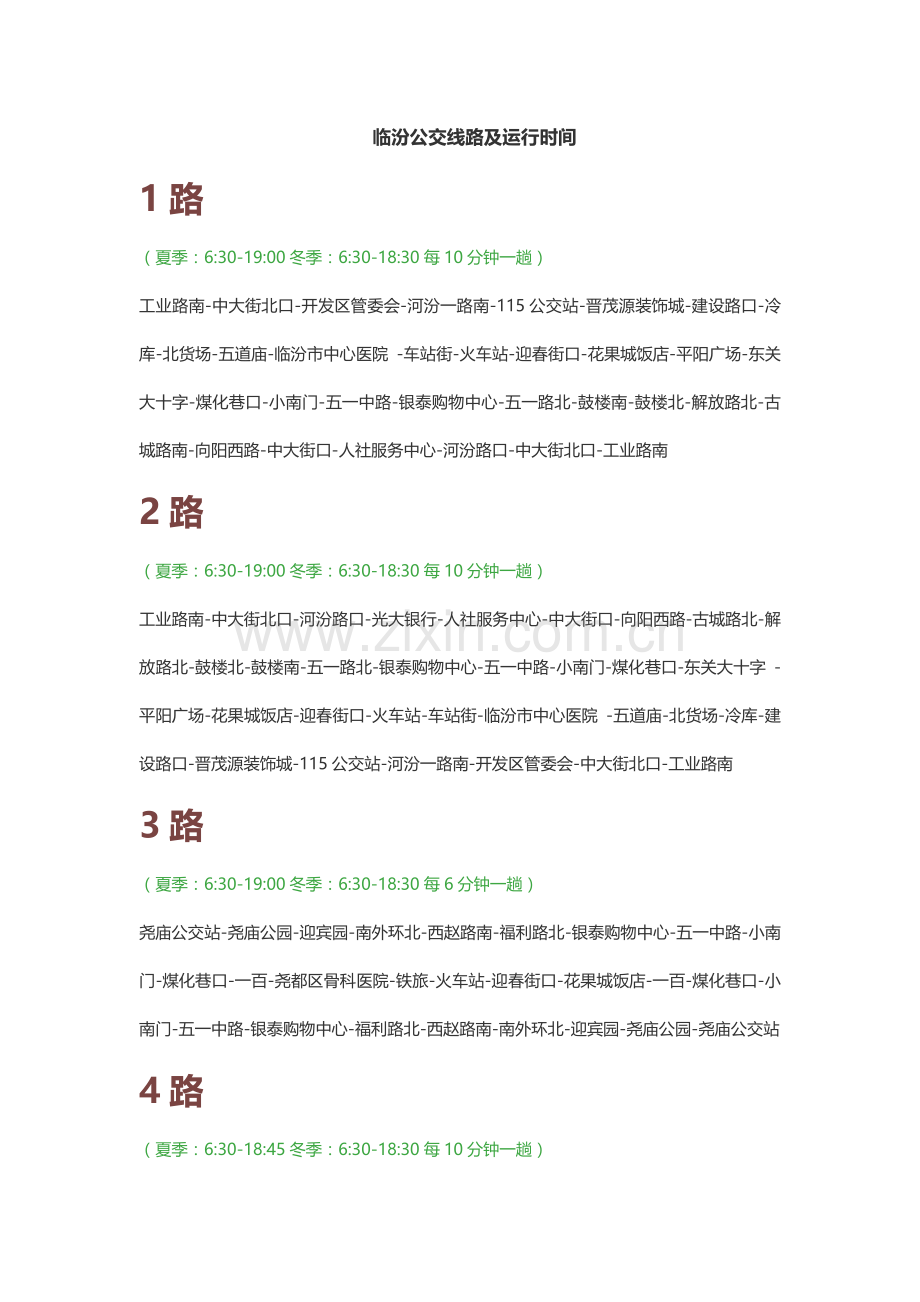 临汾公交线路及运行时间

1 路

（夏季：6:30-19:00 冬季：6:30-18:30 每 10 分钟一趟）

工业路南-中大街北口-开发区管委会-河汾一路南-115 公交站-晋茂源装饰城-建设路口-冷库-北货场-五道庙-临汾市中心医院 -车站街-火车站-迎春街口-花果城饭店-平阳广场-东关大十字-煤化巷口-小南门-五一中路-银泰购物中心-五一路北-鼓楼南-鼓楼北-解放路北-古城路南-向阳西路-中大街口-人社服务中心-河汾路口-中大街北口-工业路南

2 路

（夏季：6:30-19:00 冬季：6:30-18:30 每 10 分钟一趟）

工业路南-中大街北口-河汾路口-光大银行-人社服务中心-中大街口-向阳西路-古城路北-解放路北-鼓楼北-鼓楼南-五一路北-银泰购物中心-五一中路-小南门-煤化巷口-东关大十字 -平阳广场-花果城饭店-迎春街口-火车站-车站街-临汾市中心医院 -五道庙-北货场-冷库-建设路口-晋茂源装饰城-115 公交站-河汾一路南-开发区管委会-中大街北口-工业路南

www.zixin.com.cn

3 路

（夏季：6:30-19:00 冬季：6:30-18:30 每 6 分钟一趟）

尧庙公交站-尧庙公园-迎宾园-南外环北-西赵路南-福利路北-银泰购物中心-五一中路-小南门-煤化巷口-一百-尧都区骨科医院-铁旅-火车站-迎春街口-花果城饭店-一百-煤化巷口-小南门-五一中路-银泰购物中心-福利路北-西赵路南-南外环北-迎宾园-尧庙公园-尧庙公交站

4 路

（夏季：6:30-18:45 冬季：6:30-18:30 每 10 分钟一趟）